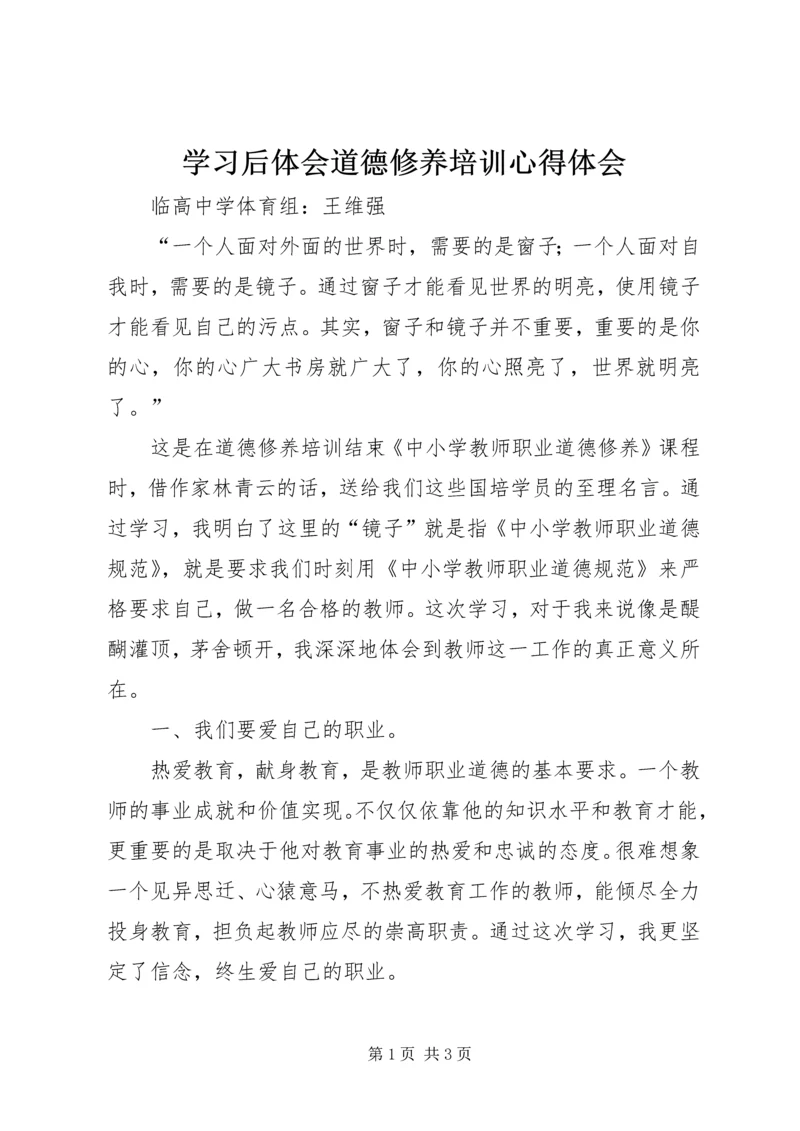 学习后体会道德修养培训心得体会

临高中学体育组：王维强

“一个人面对外面的世界时，需要的是窗子；一个人面对自我时，需要的是镜子。通过窗子才能看见世界的明亮，使用镜子才能看见自己的污点。其实，窗子和镜子并不重要，重要的是你的心，你的心广大书房就广大了，你的心照亮了，世界就明亮了。”

这是在道德修养培训结束《中小学教师职业道德修养》课程时，借作家林青云的话，送给我们这些国培学员的至理名言。通过学习，我明白了这里的“镜子”就是指《中小学教师职业道德规范》，就是要求我们时刻用《中小学教师职业道德规范》来严格要求自己，做一名合格的教师。这次学习，对于我来说像是醍醐灌顶，茅舍顿开，我深深地体会到教师这一工作的真正意义所在。

一、我们要爱自己的职业。

热爱教育，献身教育，是教师职业道德的基本要求。一个教师的事业成就和价值实现。不仅仅依靠他的知识水平和教育才能，更重要的是取决于他对教育事业的热爱和忠诚的态度。很难想象一个见异思迁、心猿意马，不热爱教育工作的教师，能倾尽全力投身教育，担负起教师应尽的崇高职责。通过这次学习，我更坚定了信念，终生爱自己的职业。

第 1 页 共 3 页